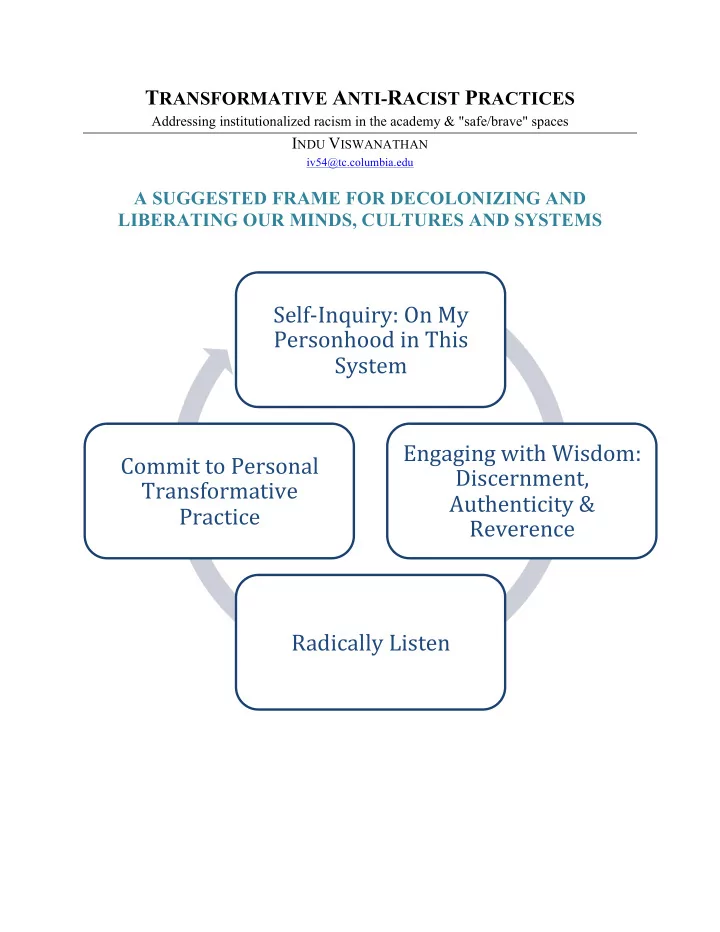 TRANSFORMATIVE ANTI-RACIST PRACTICES
Addressing institutionalized racism in the academy & "safe/brave" spaces
INDU VISWANATHAN
iv54@tc.columbia.edu

A SUGGESTED FRAME FOR DECOLONIZING AND LIBERATING OUR MINDS, CULTURES AND SYSTEMS

Self-Inquiry: On My Personhood in This System

Engaging with Wisdom: Discernment, Authenticity & Reverence

Radically Listen

Commit to Personal Transformative Practice